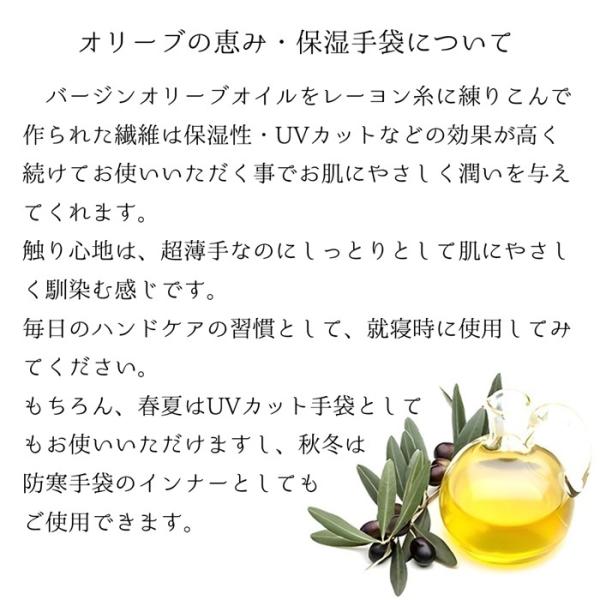 オリーブの恵み・保湿手袋について

バージンオリーブオイルをレーヨン糸に練りこんで作られた繊維は保湿性・UVカットなどの効果が高く続けてお使いいただく事でお肌にやさしく潤いを与えてくれます。

触り心地は、超薄手なのにしっとりとして肌にやさしく馴染む感じです。

毎日のハンドケアの習慣として、就寝時に使用してみてください。

もちろん、春夏はUVカット手袋としてもお使いいただけますし、秋冬は防寒手袋のインナーとしてもご使用できます。